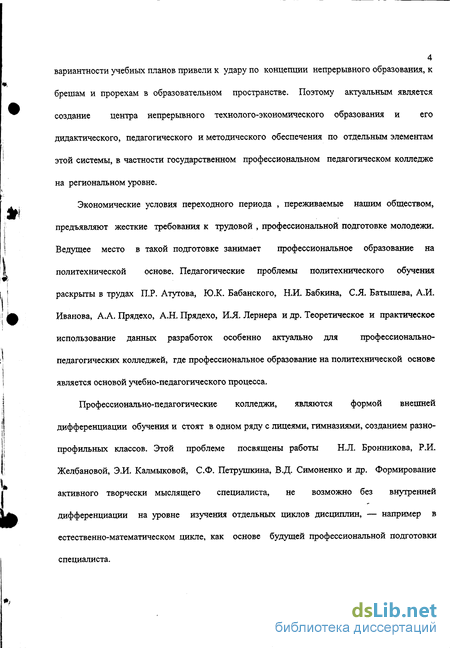 4

вариантности учебных планов привели к удару по концепции непрерывного образования, к брешам и прорехам в образовательном пространстве. Поэтому актуальным является создание центра непрерывного технолого-экономического образования и его дидактического, педагогического и методического обеспечения по отдельным элементам этой системы, в частности государственном профессиональном педагогическом колледже на региональном уровне.

Экономические условия переходного периода , переживаемые нашим обществом, предъявляют жесткие требования к трудовой , профессиональной подготовке молодежи. Ведущее место в такой подготовке занимает профессиональное образование на политехнической основе. Педагогические проблемы политехнического обучения раскрыты в трудах П.Р. Атутова, Ю.К. Бабанского, Н.И. Бабкина, С.Я. Батышева, А.И. Иванова, А.А. Прядехо, А.Н. Прядехо, И.Я. Лернера и др. Теоретическое и практическое использование данных разработок особенно актуально для профессионально-педагогических колледжей, где профессиональное образование на политехнической основе является основой учебно-педагогического процесса.

Профессионально-педагогические колледжи, являются формой внешней дифференциации обучения и стоят в одном ряду с лицеями, гимназиями, созданием разнопрофильных классов. Этой проблеме посвящены работы Н.Л. Бронникова, Р.И. Желбановой, Э.И. Калмыковой, С.Ф. Петрушкина, В.Д. Симоненко и др. Формирование активного творчески мыслящего специалиста, не возможно без внутренней дифференциации на уровне изучения отдельных циклов дисциплин, — например в естественно-математическом цикле, как основе будущей профессиональной подготовки специалиста.

dsLib.net
библиотека диссертаций